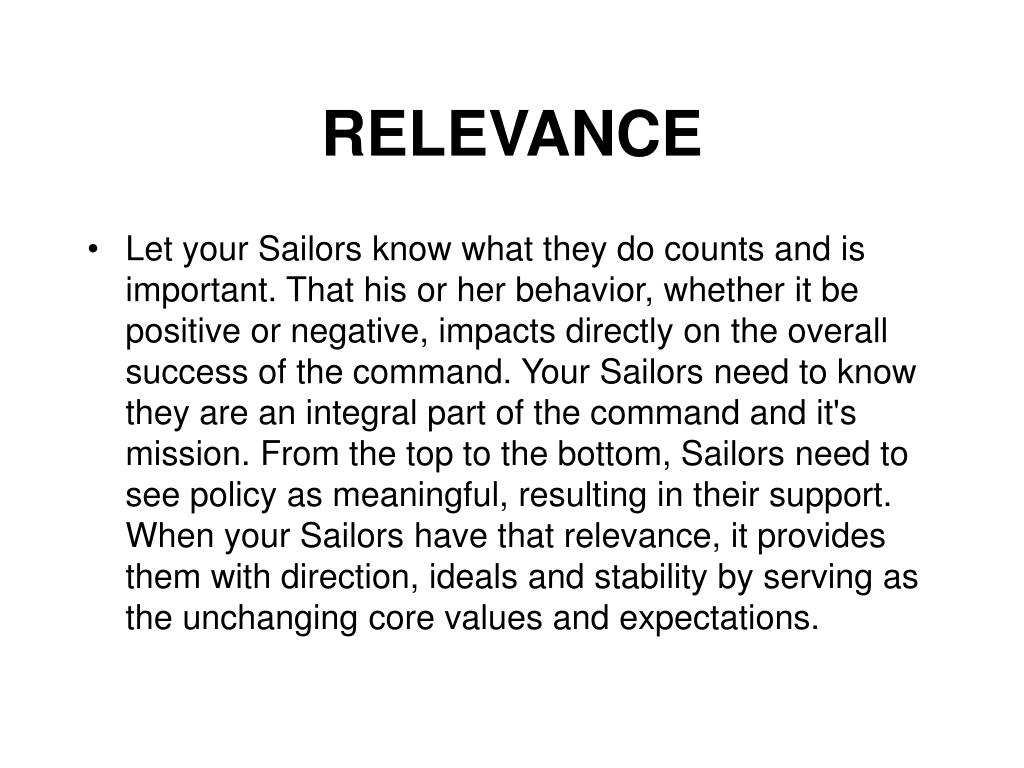 RELEVANCE

• Let your Sailors know what they do counts and is important. That his or her behavior, whether it be positive or negative, impacts directly on the overall success of the command. Your Sailors need to know they are an integral part of the command and it's mission. From the top to the bottom, Sailors need to see policy as meaningful, resulting in their support. When your Sailors have that relevance, it provides them with direction, ideals and stability by serving as the unchanging core values and expectations.